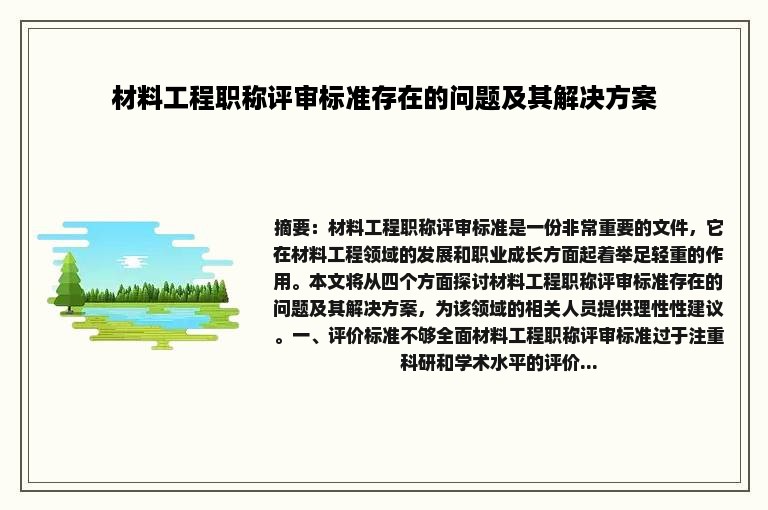 材料工程职称评审标准存在的问题及其解决方案

摘要：材料工程职称评审标准是一份非常重要的文件，它在材料工程领域的发展和职业成长方面起着举足轻重的作用。本文将从四个方面探讨材料工程职称评审标准存在的问题及其解决方案，为该领域的相关人员提供理性性建议。一、评价标准不够全面材料工程职称评审标准过于注重科研和学术水平的评价...